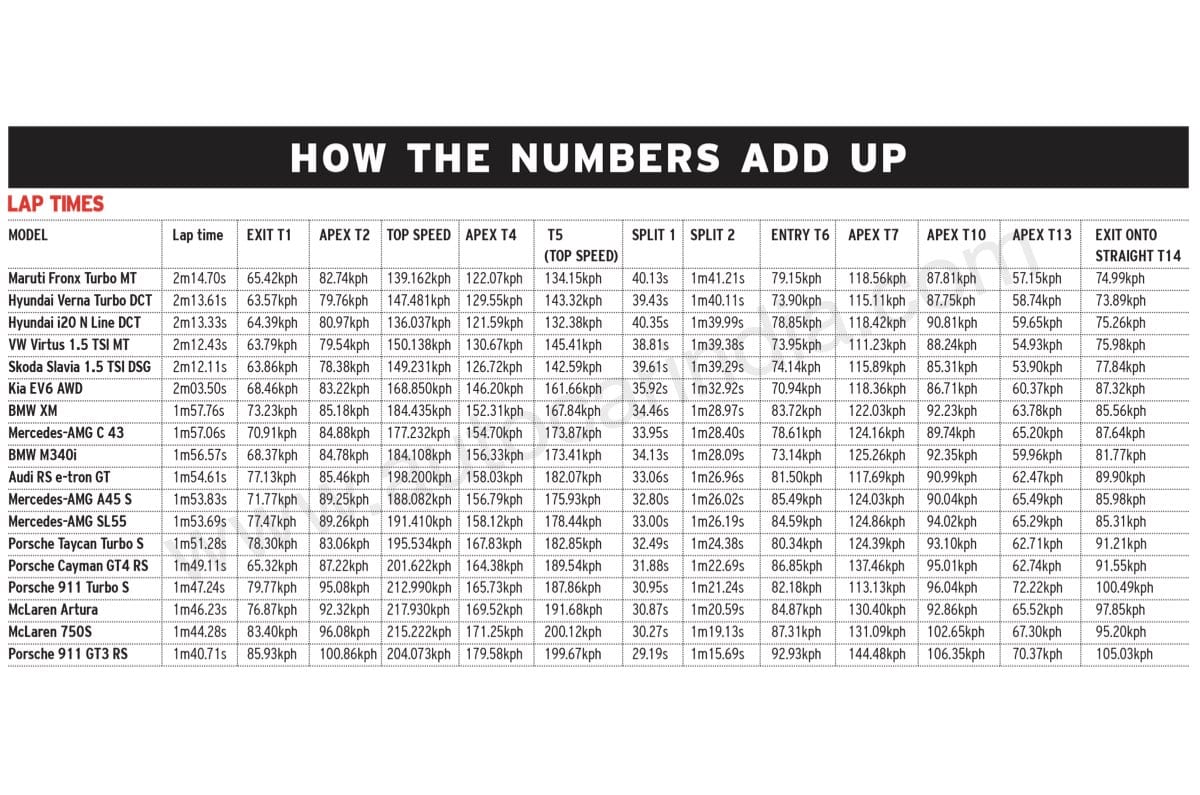 HOW THE NUMBERS ADD UP

LAP TIMES

| MODEL | Lap time | EXIT T1 | APEX T2 | TOP SPEED | APEX T4 | T5 (TOP SPEED) | SPLIT 1 | SPLIT 2 | ENTRY T6 | APEX T7 | APEX T10 | APEX T13 | EXIT ONTO STRAIGHT T14 |
|---|---|---|---|---|---|---|---|---|---|---|---|---|---|
| Maruti Fronx Turbo MT | 2m14.70s | 65.42kph | 82.74kph | 139.162kph | 122.07kph | 134.15kph | 40.13s | 1m41.21s | 79.15kph | 118.56kph | 87.81kph | 57.15kph | 74.99kph |
| Hyundai Verna Turbo DCT | 2m13.61s | 63.57kph | 79.76kph | 147.481kph | 129.55kph | 143.32kph | 39.43s | 1m40.11s | 73.90kph | 115.11kph | 87.75kph | 58.74kph | 73.89kph |
| Hyundai i20 N Line DCT | 2m13.33s | 64.39kph | 80.97kph | 136.037kph | 121.59kph | 132.38kph | 40.35s | 1m39.99s | 78.85kph | 118.42kph | 90.81kph | 59.65kph | 75.26kph |
| VW Virtus 1.5 TSI MT | 2m12.43s | 63.79kph | 79.54kph | 150.138kph | 130.67kph | 145.41kph | 38.81s | 1m39.38s | 73.95kph | 111.23kph | 88.24kph | 54.93kph | 75.98kph |
| Skoda Slavia 1.5 TSI DSG | 2m12.11s | 63.86kph | 78.38kph | 149.231kph | 126.72kph | 142.59kph | 39.61s | 1m39.29s | 74.14kph | 115.89kph | 85.31kph | 53.90kph | 77.84kph |
| Kia EV6 AWD | 2m03.50s | 68.46kph | 83.22kph | 168.850kph | 146.20kph | 161.66kph | 35.92s | 1m32.92s | 70.94kph | 118.36kph | 86.71kph | 60.37kph | 87.32kph |
| BMW XM | 1m57.76s | 73.23kph | 85.18kph | 184.435kph | 152.31kph | 167.84kph | 34.46s | 1m28.97s | 83.72kph | 122.03kph | 92.23kph | 63.78kph | 85.56kph |
| Mercedes-AMG C 43 | 1m57.06s | 70.91kph | 84.88kph | 177.232kph | 154.70kph | 173.87kph | 33.95s | 1m28.40s | 78.61kph | 124.16kph | 89.74kph | 65.20kph | 87.64kph |
| BMW M340i | 1m56.57s | 68.37kph | 84.78kph | 184.108kph | 156.33kph | 173.41kph | 34.13s | 1m28.09s | 73.14kph | 125.26kph | 92.35kph | 59.96kph | 81.77kph |
| Audi RS e-tron GT | 1m54.61s | 77.13kph | 85.46kph | 198.200kph | 158.03kph | 182.07kph | 33.06s | 1m26.96s | 81.50kph | 117.69kph | 90.99kph | 62.47kph | 89.90kph |
| Mercedes-AMG A45 S | 1m53.83s | 71.77kph | 89.25kph | 188.082kph | 156.79kph | 175.93kph | 32.80s | 1m26.02s | 85.49kph | 124.03kph | 90.04kph | 65.49kph | 85.98kph |
| Mercedes-AMG SL55 | 1m53.69s | 77.47kph | 89.26kph | 191.410kph | 158.12kph | 178.44kph | 33.00s | 1m26.19s | 84.59kph | 124.86kph | 94.02kph | 65.29kph | 85.31kph |
| Porsche Taycan Turbo S | 1m51.28s | 78.30kph | 83.06kph | 195.534kph | 167.83kph | 182.85kph | 32.49s | 1m24.38s | 80.34kph | 124.39kph | 93.10kph | 62.71kph | 91.21kph |
| Porsche Cayman GT4 RS | 1m49.11s | 65.32kph | 87.22kph | 201.622kph | 164.38kph | 189.54kph | 31.88s | 1m22.69s | 86.85kph | 137.46kph | 95.01kph | 62.74kph | 91.55kph |
| Porsche 911 Turbo S | 1m47.24s | 79.77kph | 95.08kph | 212.990kph | 165.73kph | 187.86kph | 30.95s | 1m21.24s | 82.18kph | 113.13kph | 96.04kph | 72.22kph | 100.49kph |
| McLaren Artura | 1m46.23s | 76.87kph | 92.32kph | 217.930kph | 169.52kph | 191.68kph | 30.87s | 1m20.59s | 84.87kph | 130.40kph | 92.86kph | 65.52kph | 97.85kph |
| McLaren 750S | 1m44.28s | 83.40kph | 96.08kph | 215.222kph | 171.25kph | 200.12kph | 30.27s | 1m19.13s | 87.31kph | 131.09kph | 102.65kph | 67.30kph | 95.20kph |
| Porsche 911 GT3 RS | 1m40.71s | 85.93kph | 100.86kph | 204.073kph | 179.58kph | 199.67kph | 29.19s | 1m15.69s | 92.93kph | 144.48kph | 106.35kph | 70.37kph | 105.03kph |